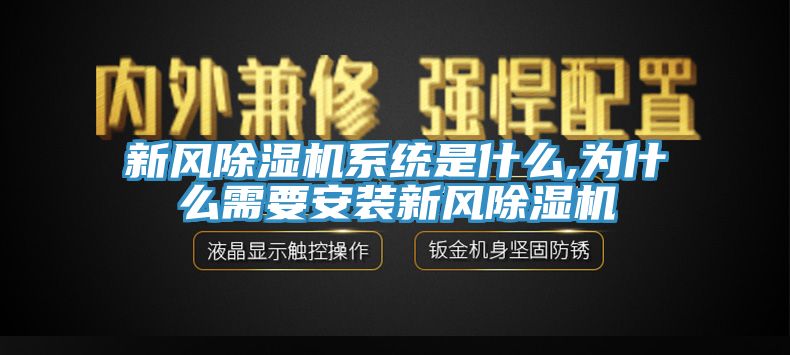 内外兼修 强悍配置

新风除湿机系统是什么,为什么需要安装新风除湿机

液晶显示触控操作

钣金机身坚固防锈